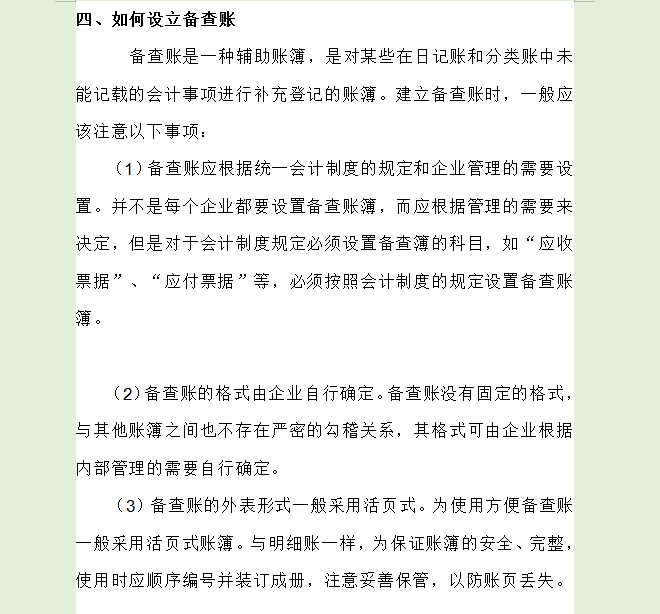 四、如何设立备查账

备查账是一种辅助账簿，是对某些在日记账和分类账中未能记载的会计事项进行补充登记的账簿。建立备查账时，一般应该注意以下事项：

（1）备查账应根据统一会计制度的规定和企业管理的需要设置。并不是每个企业都要设置备查账簿，而应根据管理的需要来决定，但是对于会计制度规定必须设置备查簿的科目，如“应收票据”、“应付票据”等，必须按照会计制度的规定设置备查账簿。

（2）备查账的格式由企业自行确定。备查账没有固定的格式，与其他账簿之间也不存在严密的勾稽关系，其格式可由企业根据内部管理的需要自行确定。

（3）备查账的外表形式一般采用活页式。为使用方便备查账一般采用活页式账簿。与明细账一样，为保证账簿的安全、完整，使用时应顺序编号并装订成册，注意妥善保管，以防账页丢失。